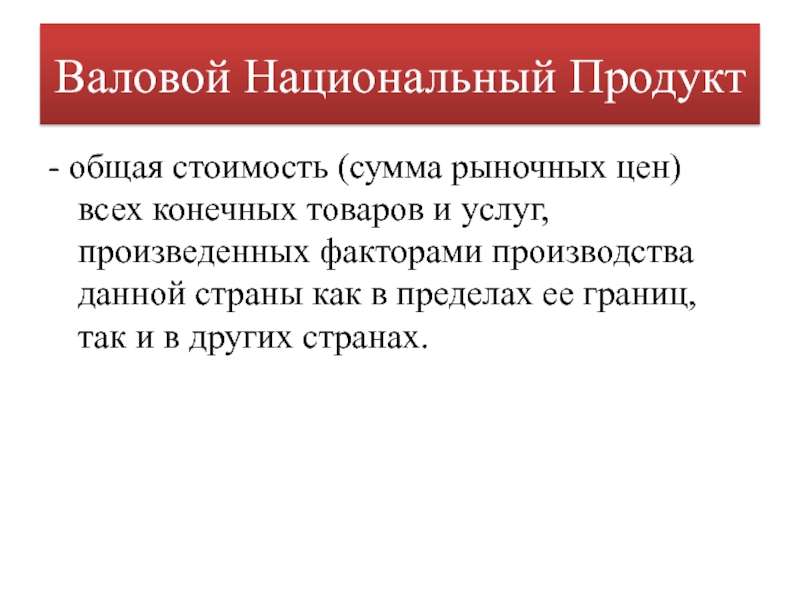 Валовой Национальный Продукт

- общая стоимость (сумма рыночных цен) всех конечных товаров и услуг, произведенных факторами производства данной страны как в пределах ее границ, так и в других странах.